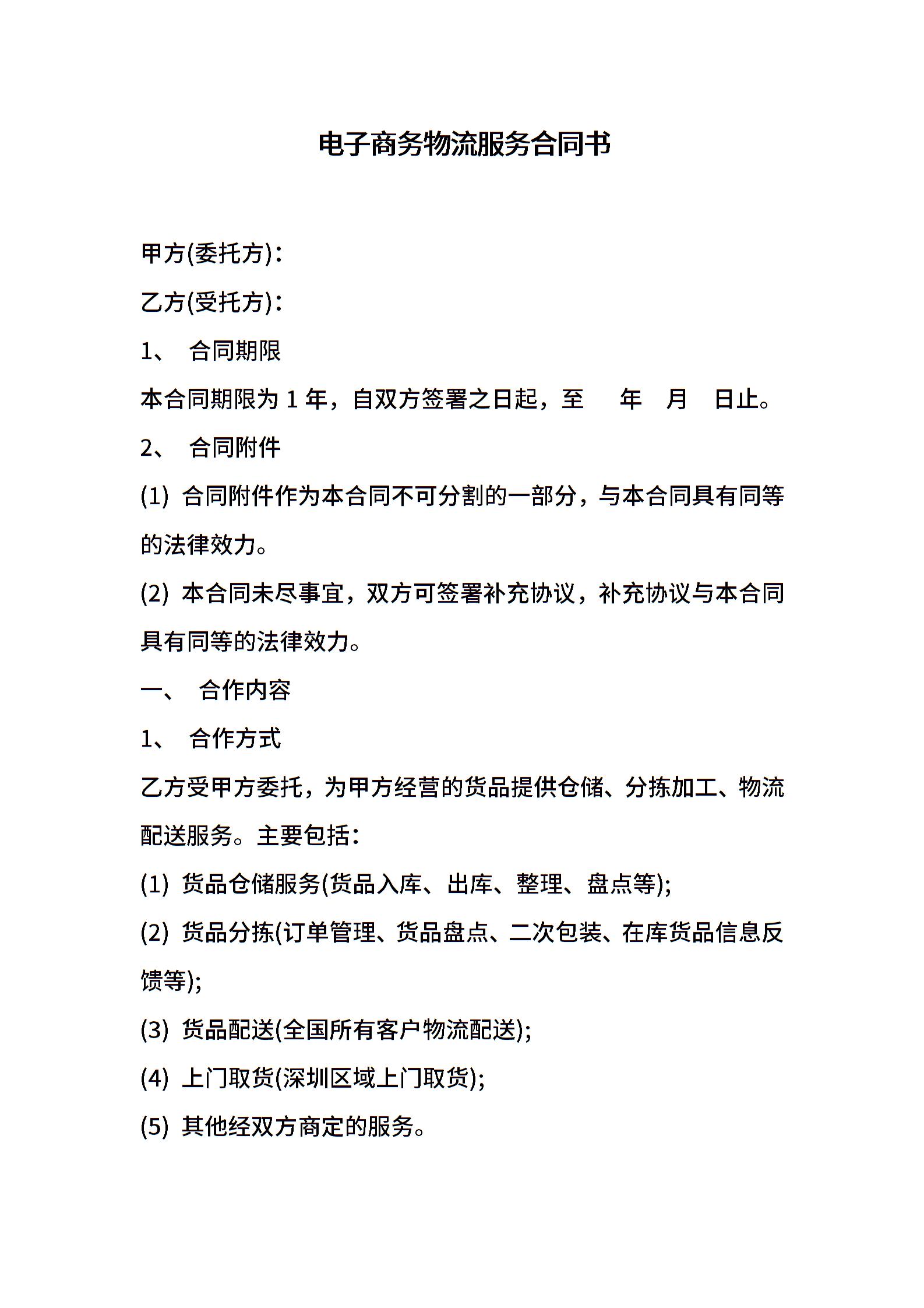 电子商务物流服务合同书

甲方(委托方)：

乙方(受托方)：

1、 合同期限

本合同期限为 1 年，自双方签署之日起，至 年 月 日止。

2、 合同附件

(1) 合同附件作为本合同不可分割的一部分，与本合同具有同等的法律效力。

(2) 本合同未尽事宜，双方可签署补充协议，补充协议与本合同具有同等的法律效力。

一、 合作内容

1、 合作方式

乙方受甲方委托，为甲方经营的货品提供仓储、分拣加工、物流配送服务。主要包括：

(1) 货品仓储服务(货品入库、出库、整理、盘点等);

(2) 货品分拣(订单管理、货品盘点、二次包装、在库货品信息反馈等);

(3) 货品配送(全国所有客户物流配送);

(4) 上门取货(深圳区域上门取货);

(5) 其他经双方商定的服务。